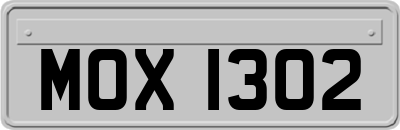 MOX 1302